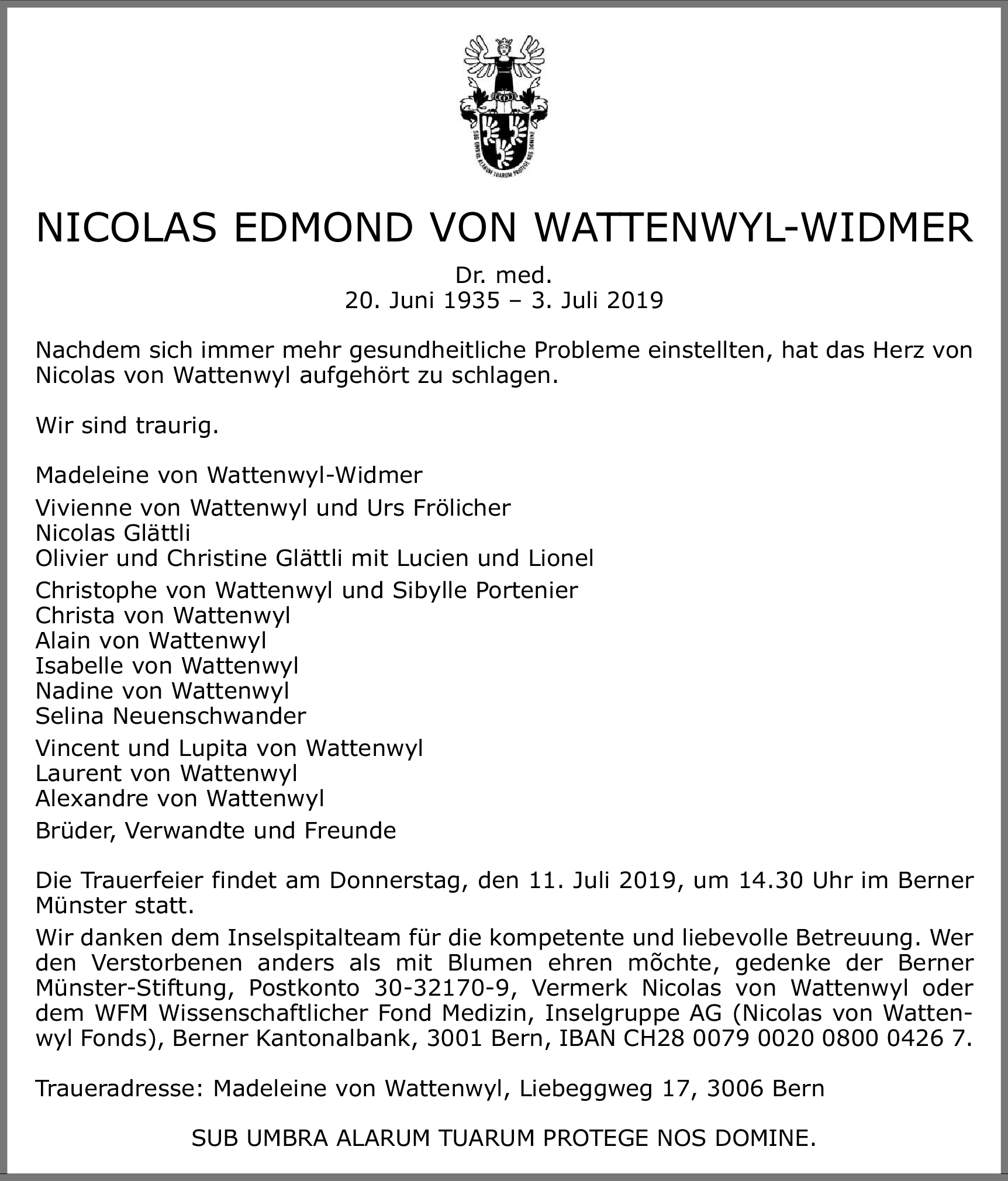 SUB UMBRA ALARUM TUARUM PROTEGE NOS DOMINE

NICOLAS EDMOND VON WATTENWYL-WIDMER

Dr. med.
20. Juni 1935 – 3. Juli 2019

Nachdem sich immer mehr gesundheitliche Probleme einstellten, hat das Herz von Nicolas von Wattenwyl aufgehört zu schlagen.

Wir sind traurig.

Madeleine von Wattenwyl-Widmer

Vivienne von Wattenwyl und Urs Frölicher
Nicolas Glättli
Olivier und Christine Glättli mit Lucien und Lionel

Christophe von Wattenwyl und Sibylle Portenier
Christa von Wattenwyl
Alain von Wattenwyl
Isabelle von Wattenwyl
Nadine von Wattenwyl
Selina Neuenschwander

Vincent und Lupita von Wattenwyl
Laurent von Wattenwyl
Alexandre von Wattenwyl

Brüder, Verwandte und Freunde

Die Trauerfeier findet am Donnerstag, den 11. Juli 2019, um 14.30 Uhr im Berner Münster statt.

Wir danken dem Inselspitalteam für die kompetente und liebevolle Betreuung. Wer den Verstorbenen anders als mit Blumen ehren mõchte, gedenke der Berner Münster-Stiftung, Postkonto 30-32170-9, Vermerk Nicolas von Wattenwyl oder dem WFM Wissenschaftlicher Fond Medizin, Inselgruppe AG (Nicolas von Wattenwyl Fonds), Berner Kantonalbank, 3001 Bern, IBAN CH28 0079 0020 0800 0426 7.

Traueradresse: Madeleine von Wattenwyl, Liebeggweg 17, 3006 Bern

SUB UMBRA ALARUM TUARUM PROTEGE NOS DOMINE.